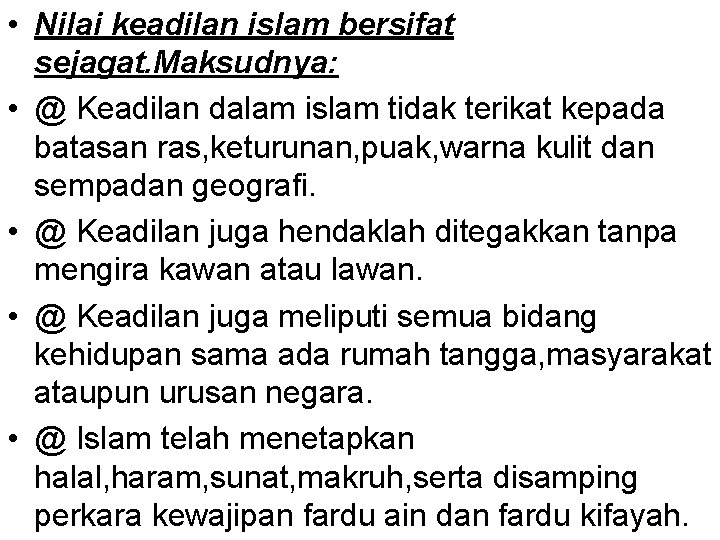 • Nilai keadilan islam bersifat sejagat.Maksudnya:

• @ Keadilan dalam islam tidak terikat kepada batasan ras,keturunan,puak,warna kulit dan sempadan geografi.

• @ Keadilan juga hendaklah ditegakkan tanpa mengira kawan atau lawan.

• @ Keadilan juga meliputi semua bidang kehidupan sama ada rumah tangga,masyarakat ataupun urusan negara.

• @ Islam telah menetapkan halal,haram,sunat,makruh,serta disamping perkara kewajipan fardu ain dan fardu kifayah.